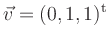 $\vec{v} = (0, 1, 1)^{\mathrm{t}}$